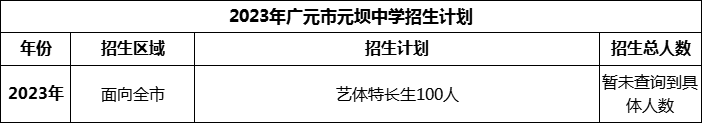 2023年广元市元坝中学招生计划

| 年份 | 招生区域 | 招生计划 | 招生总人数 |
|---|---|---|---|
| 2023年 | 面向全市 | 艺体特长生100人 | 暂未查询到具体人数 |